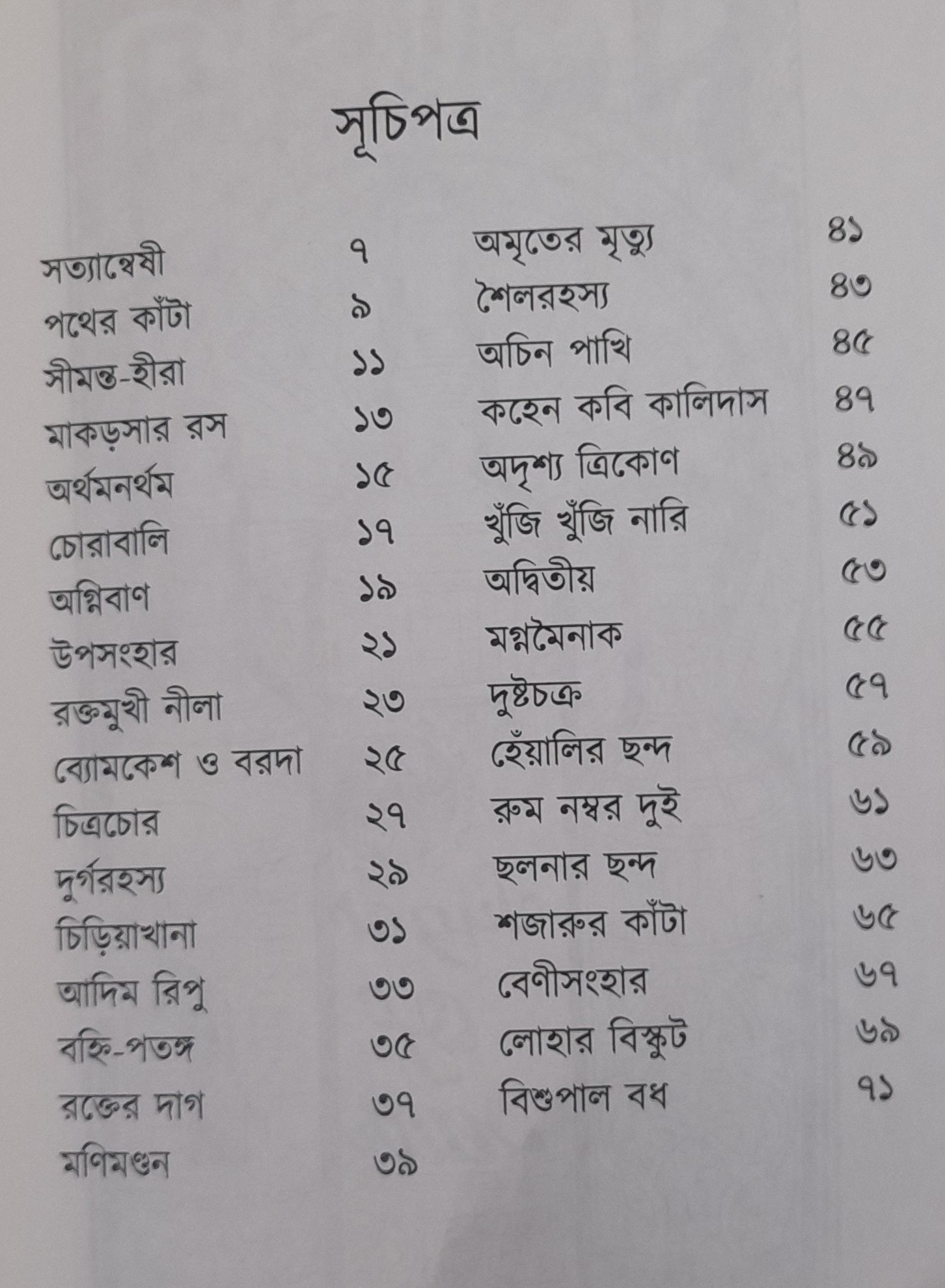 সূচিপত্র

সত্যান্বেষী ৭
পথের কাঁটা ৯
সীমন্ত-হীরা ১১
মাকড়সার রস ১৩
অর্থমনর্থম ১৫
চোরাবালি ১৭
অগ্নিবাণ ১৯
উপসংহার ২১
রক্তমুখী নীলা ২৩
ব্যোমকেশ ও বরদা ২৫
চিত্রচোর ২৭
দুর্গরহস্য ২৯
চিড়িয়াখানা ৩১
আদিম রিপু ৩৩
বহ্নি-পতঙ্গ ৩৫
রক্তের দাগ ৩৭
মণিমণ্ডন ৩৯

অমৃতের মৃত্যু ৪১
শৈলরহস্য ৪৩
অচিন পাখি ৪৫
কহেন কবি কালিদাস ৪৭
অদৃশ্য ত্রিকোণ ৪৯
খুঁজি খুঁজি নারি ৫১
অদ্বিতীয় ৫৩
মগ্নমৈনাক ৫৫
দুষ্টচক্র ৫৭
হেঁয়ালির ছন্দ ৫৯
রুম নম্বর দুই ৬১
ছলনার ছন্দ ৬৩
শজারুর কাঁটা ৬৫
বেণীসংহার ৬৭
লোহার বিস্কুট ৬৯
বিশুপাল বধ ৭১